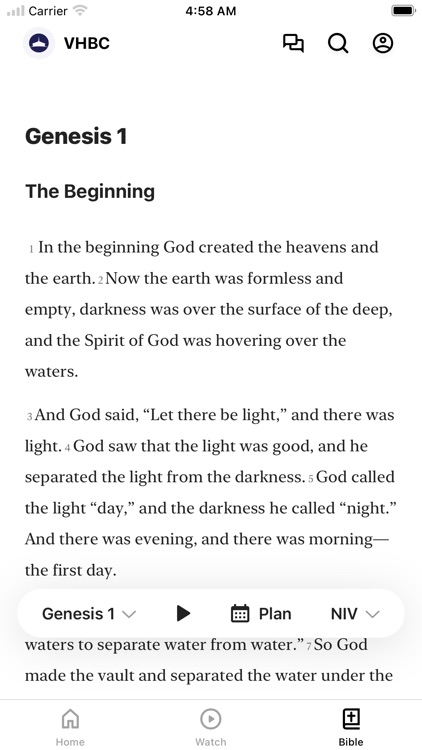 Carrier 4:58 AM

VHBC

Genesis 1

The Beginning

1 In the beginning God created the heavens and the earth. 2 Now the earth was formless and empty, darkness was over the surface of the deep, and the Spirit of God was hovering over the waters.

3 And God said, “Let there be light,” and there was light. 4 God saw that the light was good, and he separated the light from the darkness. 5 God called the light “day,” and the darkness he called “night.” And there was evening, and there was morning—the first day.

Genesis 1 Plan NIV

waters to separate water from water.” 7 So God made the vault and separated the water under the

Home Watch Bible